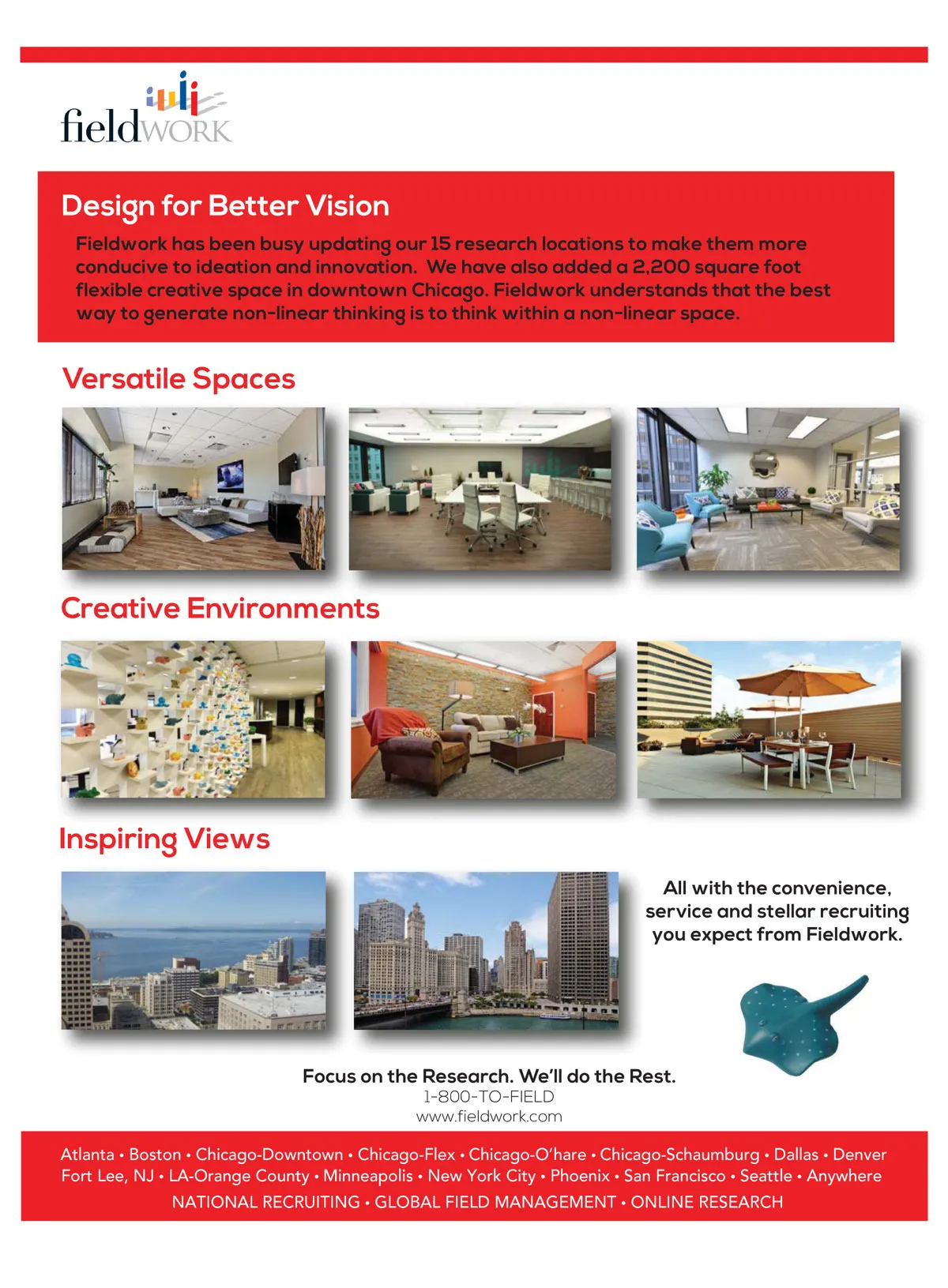 fieldWORK

Design for Better Vision

Fieldwork has been busy updating our 15 research locations to make them more conducive to ideation and innovation. We have also added a 2,200 square foot flexible creative space in downtown Chicago. Fieldwork understands that the best way to generate non-linear thinking is to think within a non-linear space.

Versatile Spaces

Creative Environments

Inspiring Views

All with the convenience, service and stellar recruiting you expect from Fieldwork.

Focus on the Research. We'll do the Rest.
1-800-TO-FIELD
www.fieldwork.com

Atlanta • Boston • Chicago-Downtown • Chicago-Flex • Chicago-O'hare • Chicago-Schaumburg • Dallas • Denver
Fort Lee, NJ • LA-Orange County • Minneapolis • New York City • Phoenix • San Francisco • Seattle • Anywhere
NATIONAL RECRUITING • GLOBAL FIELD MANAGEMENT • ONLINE RESEARCH